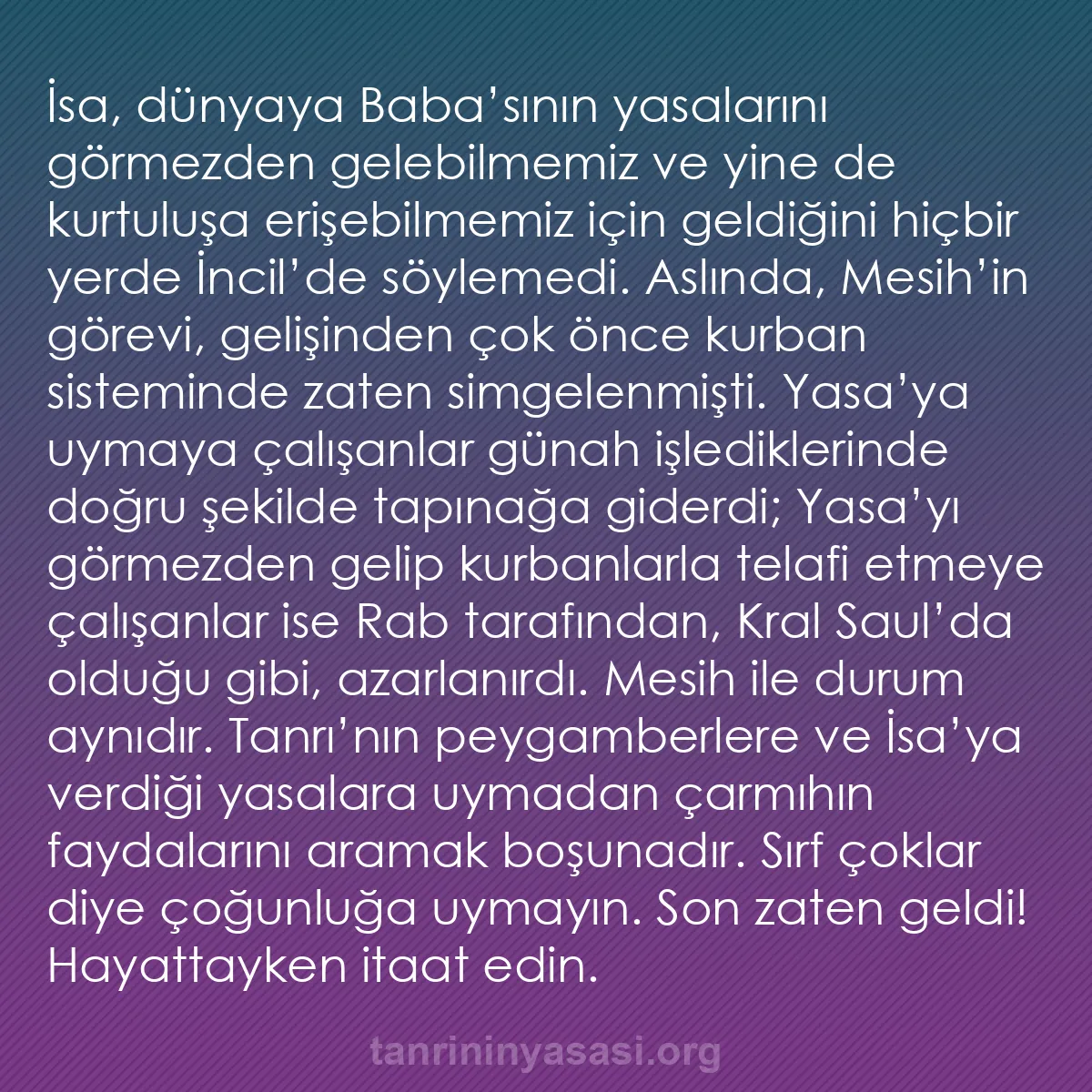 İsa, dünyaya Baba’sının yasalarını görmezden gelebilmemiz ve yine de kurtuluşa erişebilmemiz için geldiğini hiçbir yerde İncil’de söylemedi. Aslında, Mesih’in görevi, gelişinden çok önce kurban sisteminde zaten simgelenmişti. Yasa’ya uymaya çalışanlar günah işlediklerinde doğru şekilde tapınağa giderdi; Yasa’yı görmezden gelip kurbanlarla telafi etmeye çalışanlar ise Rab tarafından, Kral Saul’da olduğu gibi, azarlanırdı. Mesih ile durum aynıdır. Tanrı’nın peygamberlere ve İsa’ya verdiği yasalara uymadan çarmıhın faydalarını aramak boşunadır. Sırf çoklar diye çoğunluğa uymayın. Son zaten geldi! Hayattayken itaat edin.

tanrininyasasi.org